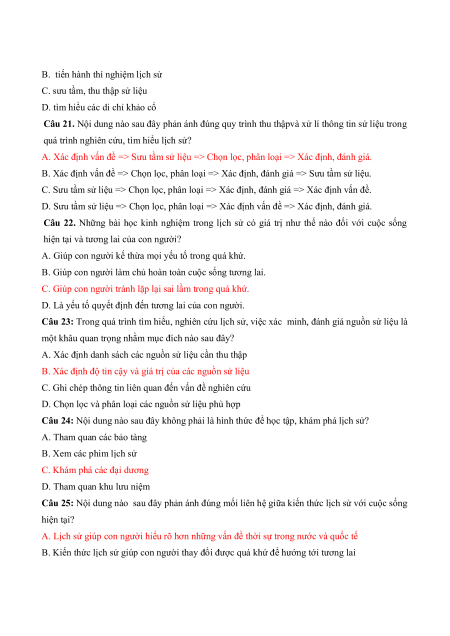 B. tiến hành thí nghiệm lịch sử
C. sưu tầm, thu thập sử liệu
D. tìm hiểu các di chỉ khảo cổ
Câu 21. Nội dung nào sau đây phản ánh đúng quy trình thu thậpvà xử lí thông tin sử liệu trong quá trình nghiên cứu, tìm hiểu lịch sử?
A. Xác định vấn đề => Sưu tầm sử liệu => Chọn lọc, phân loại => Xác định, đánh giá.
B. Xác định vấn đề => Chọn lọc, phân loại => Xác định, đánh giá => Sưu tầm sử liệu.
C. Sưu tầm sử liệu => Chọn lọc, phân loại => Xác định, đánh giá => Xác định vấn đề.
D. Sưu tầm sử liệu => Chọn lọc, phân loại => Xác định vấn đề => Xác định, đánh giá.
Câu 22. Những bài học kinh nghiệm trong lịch sử có giá trị như thế nào đối với cuộc sống hiện tại và tương lai của con người?
A. Giúp con người kế thừa mọi yếu tố trong quá khứ.
B. Giúp con người làm chủ hoàn toàn cuộc sống tương lai.
C. Giúp con người tránh lặp lại sai lầm trong quá khứ.
D. Là yếu tố quyết định đến tương lai của con người.
Câu 23: Trong quá trình tìm hiểu, nghiên cứu lịch sử, việc xác minh, đánh giá nguồn sử liệu là một khâu quan trọng nhằm mục đích nào sau đây?
A. Xác định danh sách các nguồn sử liệu cần thu thập
B. Xác định độ tin cậy và giá trị của các nguồn sử liệu
C. Ghi chép thông tin liên quan đến vấn đề nghiên cứu
D. Chọn lọc và phân loại các nguồn sử liệu phù hợp
Câu 24: Nội dung nào sau đây không phải là hình thức để học tập, khám phá lịch sử?
A. Tham quan các bảo tàng
B. Xem các phim lịch sử
C. Khám phá các đại dương
D. Tham quan khu lưu niệm
Câu 25: Nội dung nào sau đây phản ánh đúng mối liên hệ giữa kiến thức lịch sử với cuộc sống hiện tại?
A. Lịch sử giúp con người hiểu rõ hơn những vấn đề thời sự trong nước và quốc tế
B. Kiến thức lịch sử giúp con người thay đổi được quá khứ để hướng tới tương lai